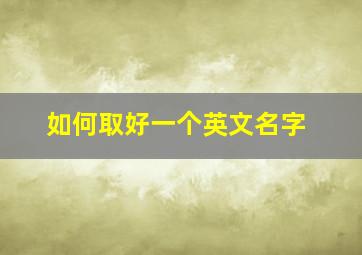 如何取好一个英文名字